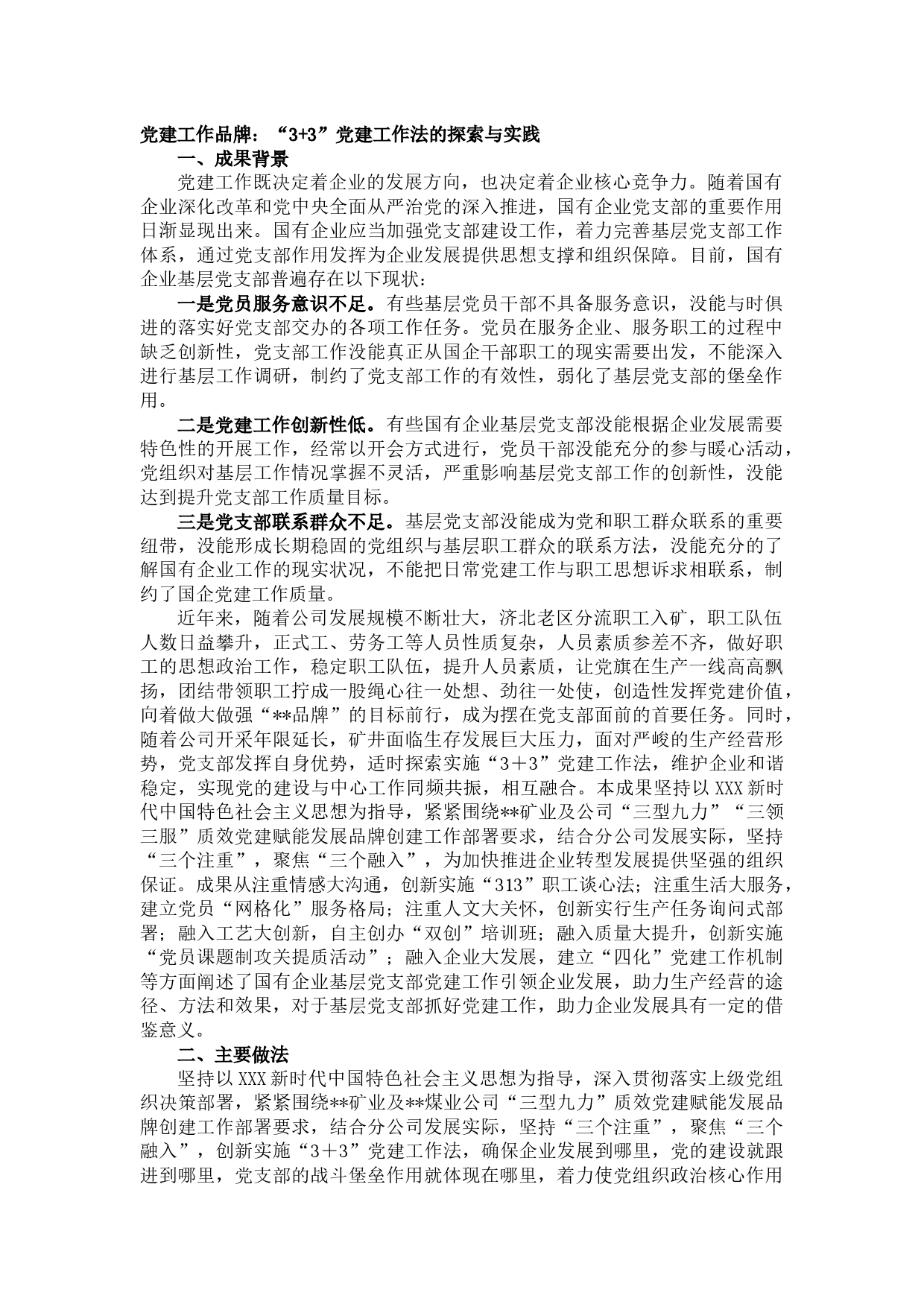 党建工作品牌：“3+3”党建工作法的探索与实践

一、成果背景

党建工作既决定着企业的发展方向，也决定着企业核心竞争力。随着国有企业深化改革和党中央全面从严治党的深入推进，国有企业党支部的重要作用日渐显现出来。国有企业应当加强党支部建设工作，着力完善基层党支部工作体系，通过党支部作用发挥为企业发展提供思想支撑和组织保障。目前，国有企业基层党支部普遍存在以下现状：

一是党员服务意识不足。有些基层党员干部不具备服务意识，没能与时俱进的落实好党支部交办的各项工作任务。党员在服务企业、服务职工的过程中缺乏创新性，党支部工作没能真正从国企干部职工的现实需要出发，不能深入进行基层工作调研，制约了党支部工作的有效性，弱化了基层党支部的堡垒作用。

二是党建工作创新性低。有些国有企业基层党支部没能根据企业发展需要特色性的开展工作，经常以开会方式进行，党员干部没能充分的参与暖心活动，党组织对基层工作情况掌握不灵活，严重影响基层党支部工作的创新性，没能达到提升党支部工作质量目标。

三是党支部联系群众不足。基层党支部没能成为党和职工群众联系的重要纽带，没能形成长期稳固的党组织与基层职工群众的联系方法，没能充分的了解国有企业工作的现实状况，不能把日常党建工作与职工思想诉求相联系，制约了国企党建工作质量。

近年来，随着公司发展规模不断壮大，济北老区分流职工入矿，职工队伍人数日益攀升，正式工、劳务工等人员性质复杂，人员素质参差不齐，做好职工的思想政治工作，稳定职工队伍，提升人员素质，让党旗在生产一线高高飘扬，团结带领职工拧成一股绳心往一处想、劲往一处使，创造性发挥党建价值，向着做大做强“**品牌”的目标前行，成为摆在党支部面前的首要任务。同时，随着公司开采年限延长，矿井面临生存发展巨大压力，面对严峻的生产经营形势，党支部发挥自身优势，适时探索实施“3＋3”党建工作法，维护企业和谐稳定，实现党的建设与中心工作同频共振，相互融合。本成果坚持以XXX新时代中国特色社会主义思想为指导，紧紧围绕**矿业及公司“三型九力”“三领三服”质效党建赋能发展品牌创建工作部署要求，结合分公司发展实际，坚持“三个注重”，聚焦“三个融入”，为加快推进企业转型发展提供坚强的组织保证。成果从注重情感大沟通，创新实施“313”职工谈心法；注重生活大服务，建立党员“网格化”服务格局；注重人文大关怀，创新实行生产任务询问式部署；融入工艺大创新，自主创办“双创”培训班；融入质量大提升，创新实施“党员课题制攻关提质活动”；融入企业大发展，建立“四化”党建工作机制等方面阐述了国有企业基层党支部党建工作引领企业发展，助力生产经营的途径、方法和效果，对于基层党支部抓好党建工作，助力企业发展具有一定的借鉴意义。

二、主要做法

坚持以XXX新时代中国特色社会主义思想为指导，深入贯彻落实上级党组织决策部署，紧紧围绕**矿业及**煤业公司“三型九力”质效党建赋能发展品牌创建工作部署要求，结合分公司发展实际，坚持“三个注重”，聚焦“三个融入”，创新实施“3＋3”党建工作法，确保企业发展到哪里，党的建设就跟进到哪里，党支部的战斗堡垒作用就体现在哪里，着力使党组织政治核心作用